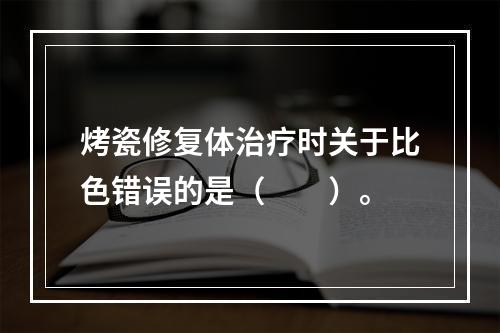 烤瓷修复体治疗时关于比色错误的是（　　）。